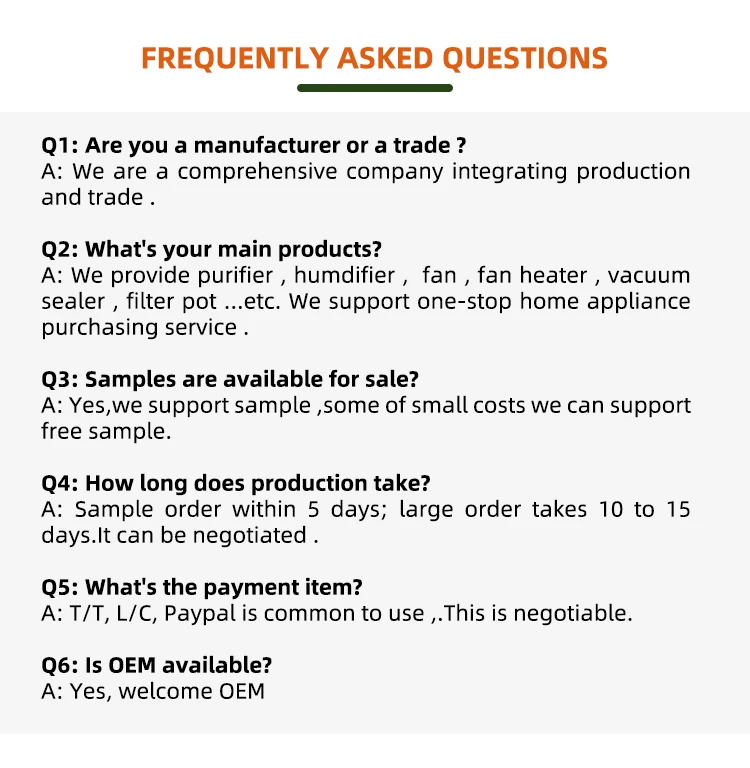 FREQUENTLY ASKED QUESTIONS

Q1: Are you a manufacturer or a trade ?
A: We are a comprehensive company integrating production and trade .

Q2: What's your main products?
A: We provide purifier , humdifier , fan , fan heater , vacuum sealer , filter pot ...etc. We support one-stop home appliance purchasing service .

Q3: Samples are available for sale?
A: Yes,we support sample ,some of small costs we can support free sample.

Q4: How long does production take?
A: Sample order within 5 days; large order takes 10 to 15 days.It can be negotiated .

Q5: What's the payment item?
A: T/T, L/C, Paypal is common to use ,.This is negotiable.

Q6: Is OEM available?
A: Yes, welcome OEM